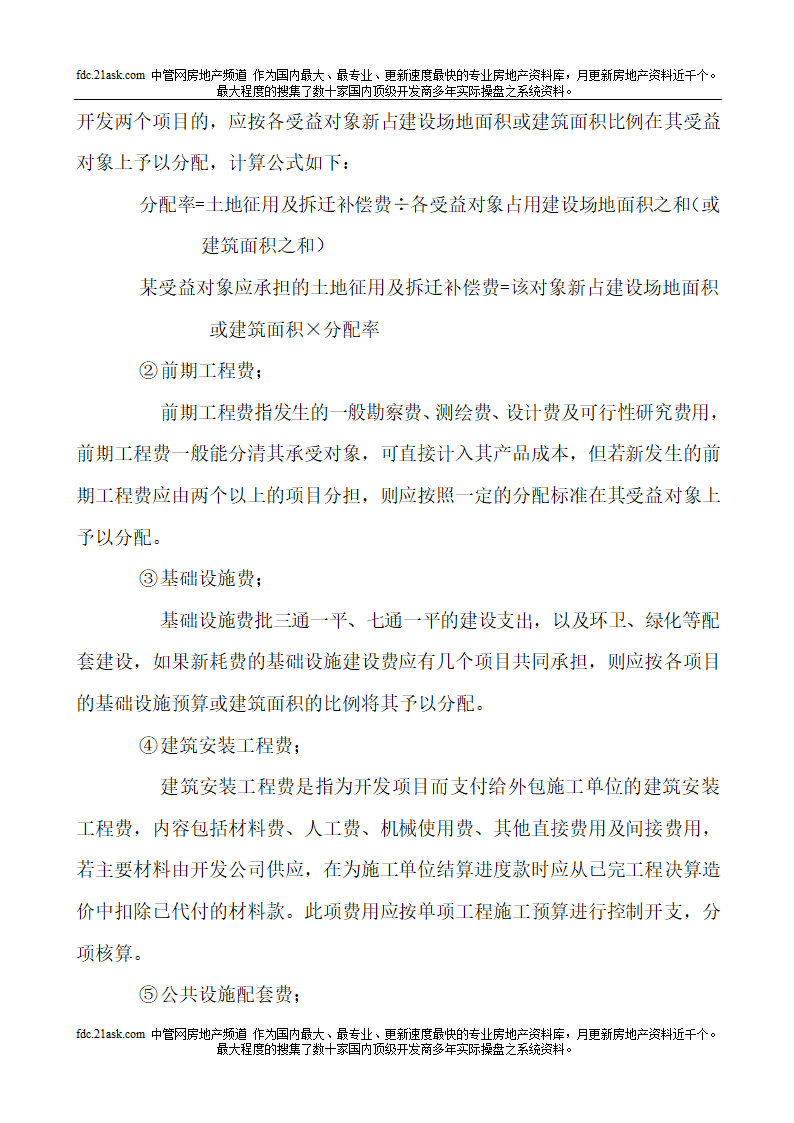 fdc.21ask.com 中管网房地产频道 作为国内最大、最专业、更新速度最快的专业房地产资料库，月更新房地产资料近千个。最大程度的搜集了数十家国内顶级开发商多年实际操盘之系统资料。

开发两个项目的，应按各受益对象新占建设场地面积或建筑面积比例在其受益对象上予以分配，计算公式如下：

分配率=土地征用及拆迁补偿费÷各受益对象占用建设场地面积之和（或建筑面积之和）

某受益对象应承担的土地征用及拆迁补偿费=该对象新占建设场地面积或建筑面积×分配率

②前期工程费；

前期工程费指发生的一般勘察费、测绘费、设计费及可行性研究费用，前期工程费一般能分清其承受对象，可直接计入其产品成本，但若新发生的前期工程费应由两个以上的项目分担，则应按照一定的分配标准在其受益对象上予以分配。

③基础设施费；

基础设施费批三通一平、七通一平的建设支出，以及环卫、绿化等配套建设，如果新耗费的基础设施建设费应有几个项目共同承担，则应按各项目的基础设施预算或建筑面积的比例将其予以分配。

④建筑安装工程费；

建筑安装工程费是指为开发项目而支付给外包施工单位的建筑安装工程费，内容包括材料费、人工费、机械使用费、其他直接费用及间接费用，若主要材料由开发公司供应，在为施工单位结算进度款时应从已完工程决算造价中扣除已代付的材料款。此项费用应按单项工程施工预算进行控制开支，分项核算。

⑤公共设施配套费；

fdc.21ask.com 中管网房地产频道 作为国内最大、最专业、更新速度最快的专业房地产资料库，月更新房地产资料近千个。最大程度的搜集了数十家国内顶级开发商多年实际操盘之系统资料。